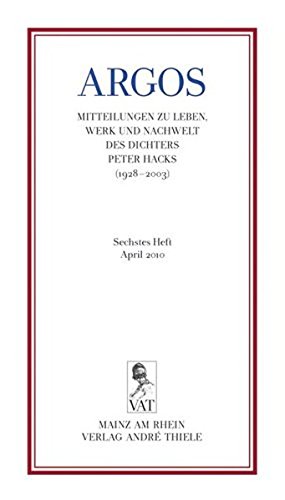 ARGOS

MITTEILUNGEN ZU LEBEN, WERK UND NACHWELT DES DICHTERS PETER HACKS (1928–2003)

Sechstes Heft
April 2010

VAT

MAINZ AM RHEIN
VERLAG ANDRÉ THIELE